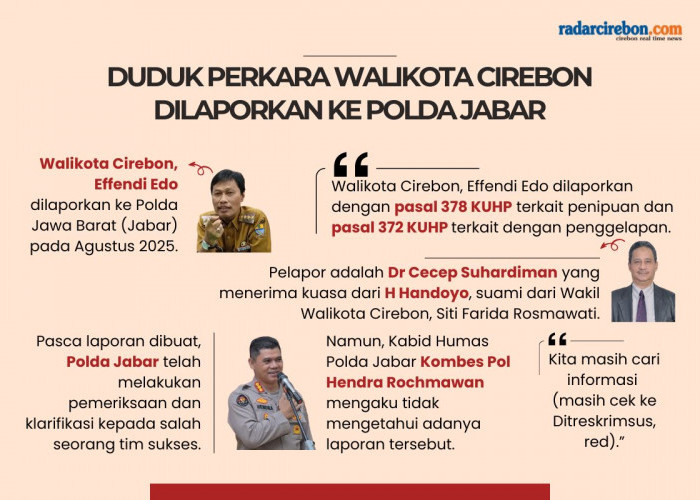 radarcirebon.com
cirebon real time news

DUDUK PERKARA WALIKOTA CIREBON DILAPORKAN KE POLDA JABAR

Walikota Cirebon, Effendi Edo dilaporkan ke Polda Jawa Barat (Jabar) pada Agustus 2025.

Walikota Cirebon, Effendi Edo dilaporkan dengan pasal 378 KUHP terkait penipuan dan pasal 372 KUHP terkait dengan penggelapan.

Pelapor adalah Dr Cecep Suhardiman yang menerima kuasa dari H Handoyo, suami dari Wakil Walikota Cirebon, Siti Farida Rosmawati.

Pasca laporan dibuat, Polda Jabar telah melakukan pemeriksaan dan klarifikasi kepada salah seorang tim sukses.

Namun, Kabid Humas Polda Jabar Kombes Pol Hendra Rochmawan mengaku tidak mengetahui adanya laporan tersebut.

Kita masih cari informasi (masih cek ke Ditreskrimsus, red)."